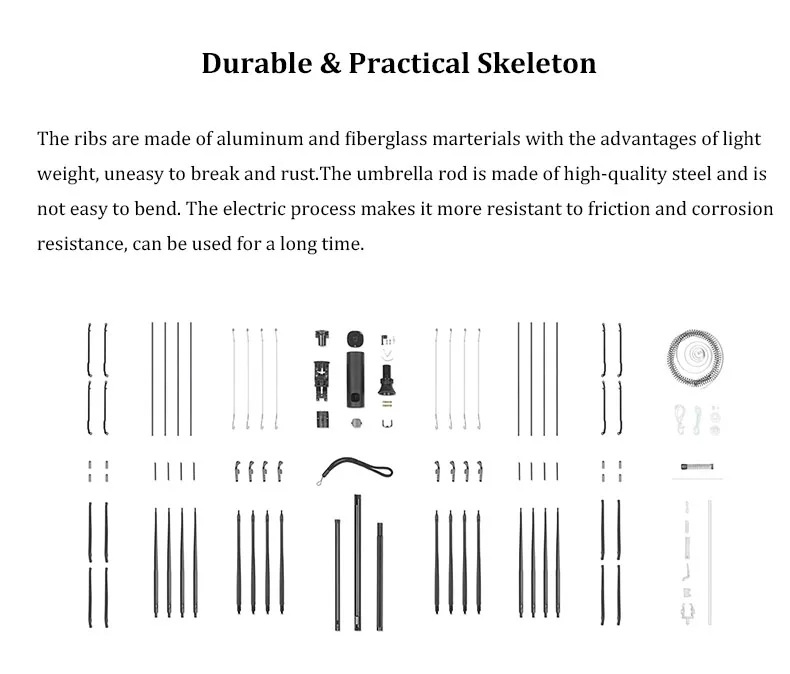 Durable & Practical Skeleton

The ribs are made of aluminum and fiberglass marterials with the advantages of light weight, uneasy to break and rust.The umbrella rod is made of high-quality steel and is not easy to bend. The electric process makes it more resistant to friction and corrosion resistance, can be used for a long time.